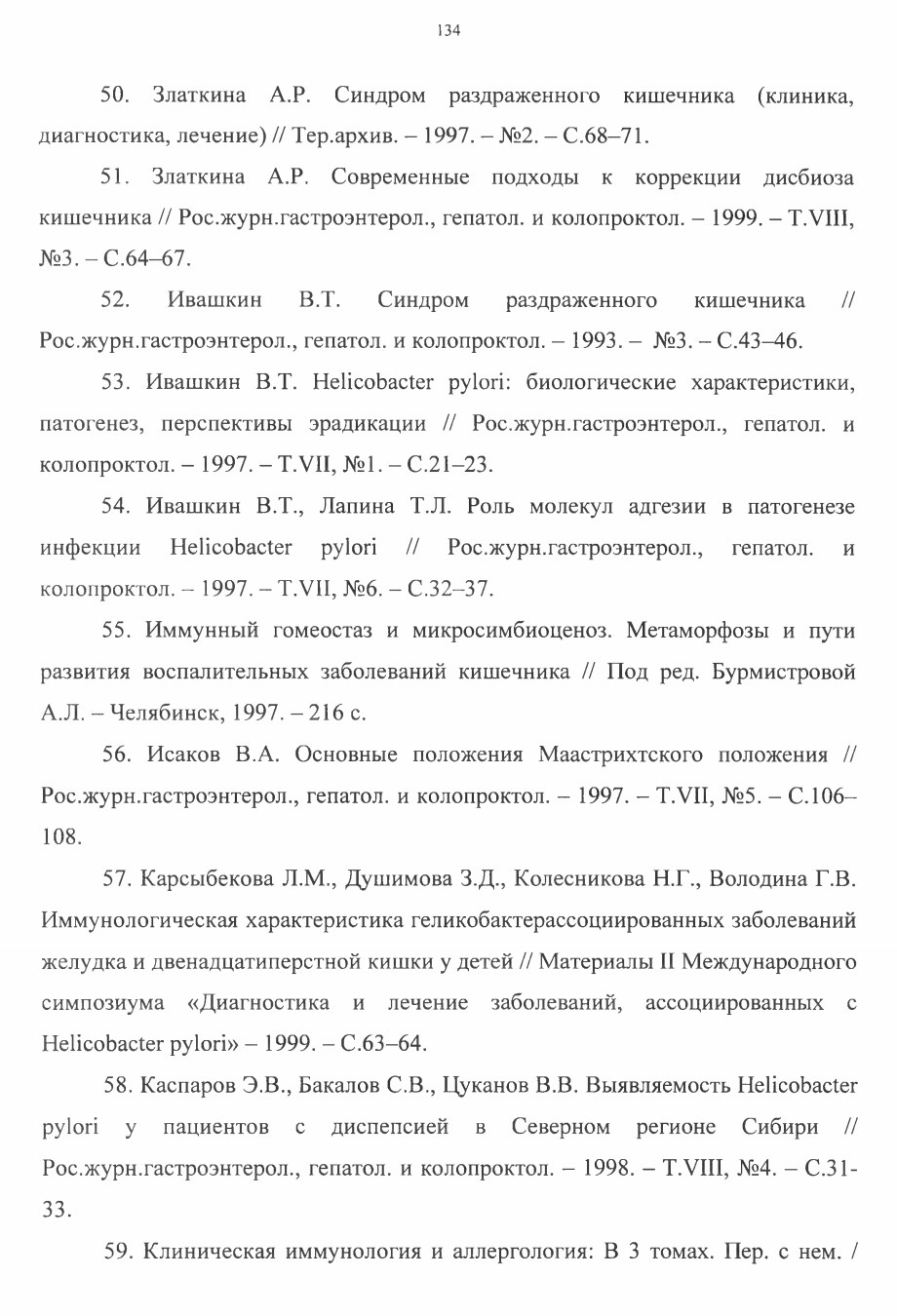 134

50. Златкина А.Р. Синдром раздраженного кишечника (клиника, диагностика, лечение) // Тер.архив. – 1997. – №2. – С.68–71.

51. Златкина А.Р. Современные подходы к коррекции дисбиоза кишечника // Рос.журн.гастроэнтерол., гепатол. и колопроктол. – 1999. – Т.VIII, №3. – С.64–67.

52. Ивашкин В.Т. Синдром раздраженного кишечника // Рос.журн.гастроэнтерол., гепатол. и колопроктол. – 1993. – №3. – С.43–46.

53. Ивашкин В.Т. Helicobacter pylori: биологические характеристики, патогенез, перспективы эрадикации // Рос.журн.гастроэнтерол., гепатол. и колопроктол. – 1997. – Т.VII, №1. – С.21–23.

54. Ивашкин В.Т., Лапина Т.Л. Роль молекул адгезии в патогенезе инфекции Helicobacter pylori // Рос.журн.гастроэнтерол., гепатол. и колопроктол. – 1997. – Т.VII, №6. – С.32–37.

55. Иммунный гомеостаз и микросимбиоценоз. Метаморфозы и пути развития воспалительных заболеваний кишечника // Под ред. Бурмистровой А.Л. – Челябинск, 1997. – 216 с.

56. Исаков В.А. Основные положения Маастрихтского положения // Рос.журн.гастроэнтерол., гепатол. и колопроктол. – 1997. – Т.VII, №5. – С.106–108.

57. Карсыбекова Л.М., Душимова З.Д., Колесникова Н.Г., Володина Г.В. Иммунологическая характеристика геликобактерассоциированных заболеваний желудка и двенадцатиперстной кишки у детей // Материалы II Международного симпозиума «Диагностика и лечение заболеваний, ассоциированных с Helicobacter pylori» – 1999. – С.63–64.

58. Каспаров Э.В., Бакалов С.В., Цуканов В.В. Выявляемость Helicobacter pylori у пациентов с диспепсией в Северном регионе Сибири // Рос.журн.гастроэнтерол., гепатол. и колопроктол. – 1998. – Т.VIII, №4. – С.31-33.

59. Клиническая иммунология и аллергология: В 3 томах. Пер. с нем. /